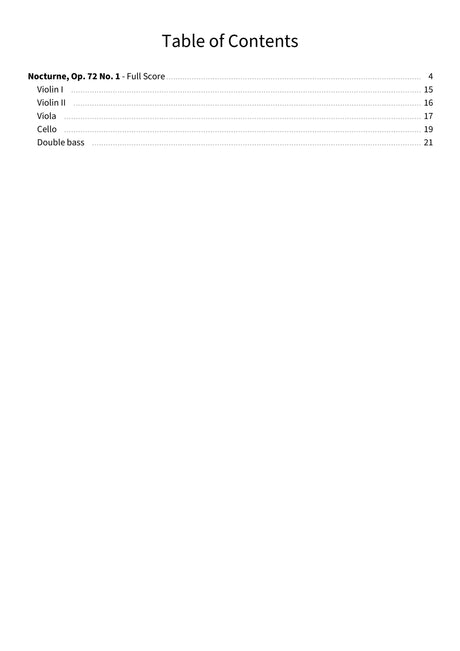 Table of Contents

Nocturne, Op. 72 No. 1 - Full Score 4
Violin I 15
Violin II 16
Viola 17
Cello 19
Double bass 21